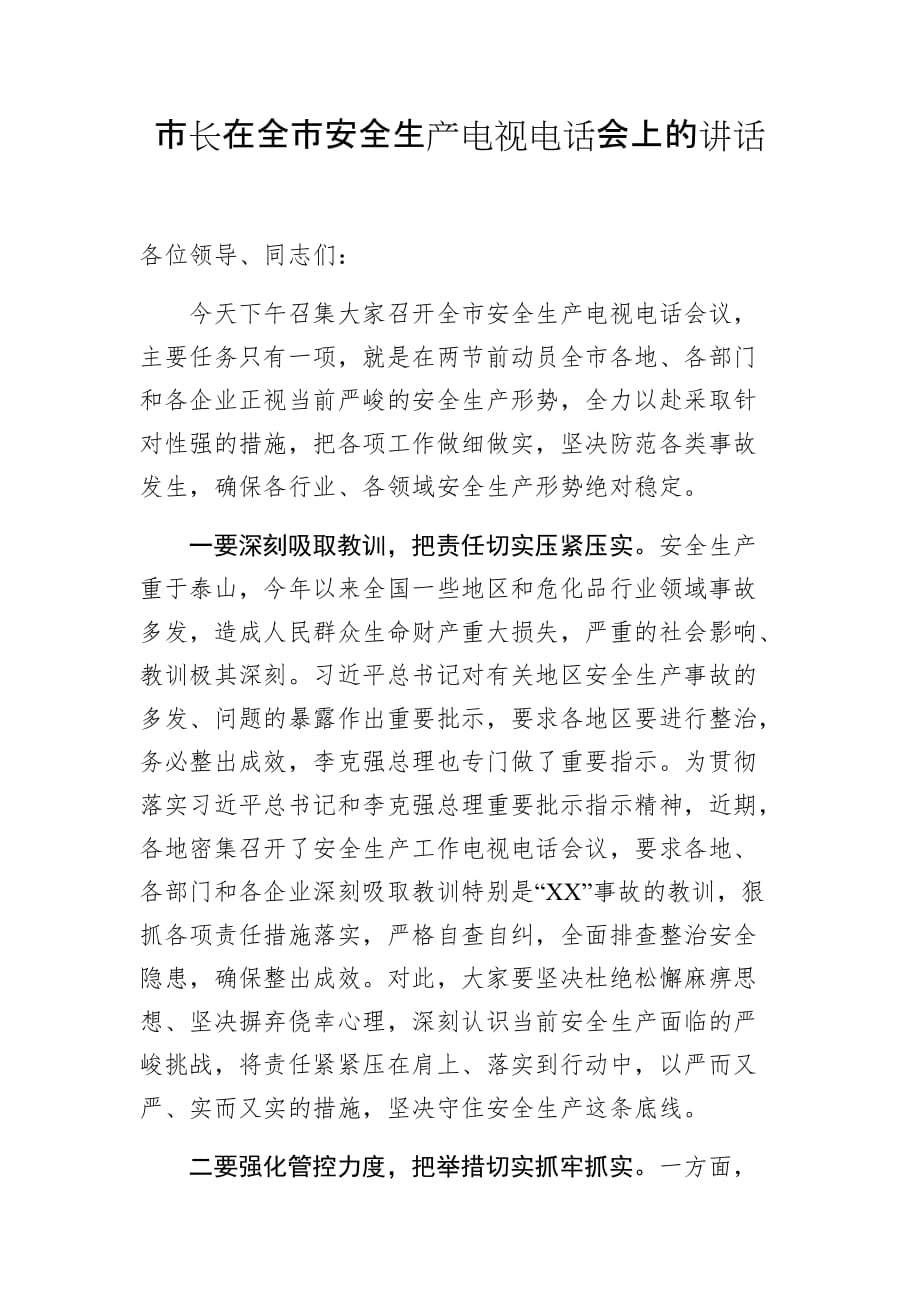 市长在全市安全生产电视电话会上的讲话

各位领导、同志们：

今天下午召集大家召开全市安全生产电视电话会议，主要任务只有一项，就是在两节前动员全市各地、各部门和各企业正视当前严峻的安全生产形势，全力以赴采取针对性强的措施，把各项工作做细做实，坚决防范各类事故发生，确保各行业、各领域安全生产形势绝对稳定。

一要深刻吸取教训，把责任切实压紧压实。安全生产重于泰山，今年以来全国一些地区和危化品行业领域事故多发，造成人民群众生命财产重大损失，严重的社会影响、教训极其深刻。习近平总书记对有关地区安全生产事故的多发、问题的暴露作出重要批示，要求各地区要进行整治，务必整出成效，李克强总理也专门做了重要指示。为贯彻落实习近平总书记和李克强总理重要批示指示精神，近期，各地密集召开了安全生产工作电视电话会议，要求各地、各部门和各企业深刻吸取教训特别是“XX”事故的教训，狠抓各项责任措施落实，严格自查自纠，全面排查整治安全隐患，确保整出成效。对此，大家要坚决杜绝松懈麻痹思想、坚决摒弃侥幸心理，深刻认识当前安全生产面临的严峻挑战，将责任紧紧压在肩上、落实到行动中，以严而又严、实而又实的措施，坚决守住安全生产这条底线。

二要强化管控力度，把举措切实抓牢抓实。一方面，